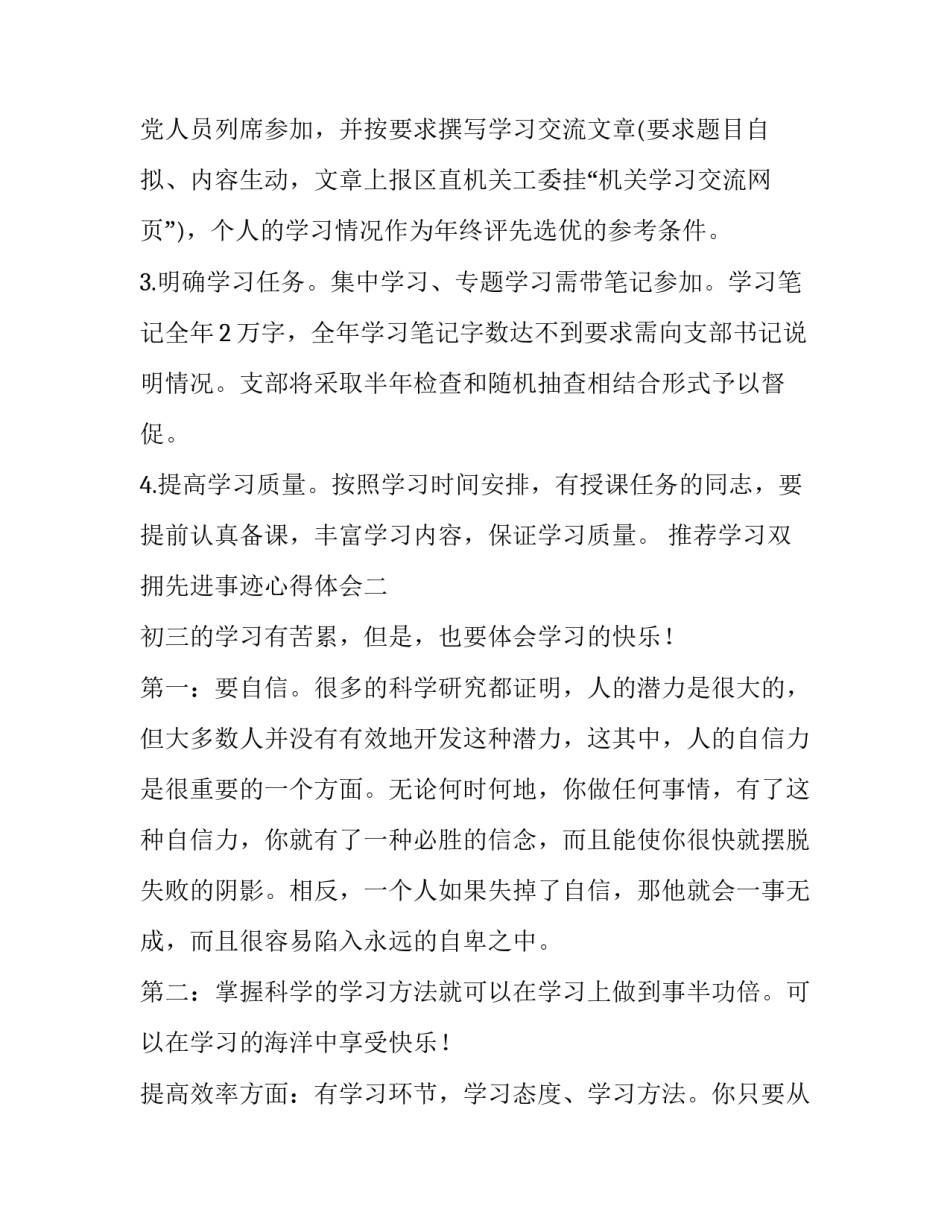 党人员列席参加，并按要求撰写学习交流文章(要求题目自拟、内容生动，文章上报区直机关工委挂“机关学习交流网页”)，个人的学习情况作为年终评先选优的参考条件。

3.明确学习任务。集中学习、专题学习需带笔记参加。学习笔记全年2万字，全年学习笔记字数达不到要求需向支部书记说明情况。支部将采取半年检查和随机抽查相结合形式予以督促。

4.提高学习质量。按照学习时间安排，有授课任务的同志，要提前认真备课，丰富学习内容，保证学习质量。 推荐学习双拥先进事迹心得体会二

初三的学习有苦累，但是，也要体会学习的快乐！

第一：要自信。很多的科学研究都证明，人的潜力是很大的，但大多数人并没有有效地开发这种潜力，这其中，人的自信力是很重要的一个方面。无论何时何地，你做任何事情，有了这种自信力，你就有了一种必胜的信念，而且能使你很快就摆脱失败的阴影。相反，一个人如果失掉了自信，那他就会一事无成，而且很容易陷入永远的自卑之中。

第二：掌握科学的学习方法就可以在学习上做到事半功倍。可以在学习的海洋中享受快乐！

提高效率方面：有学习环节，学习态度、学习方法。你只要从